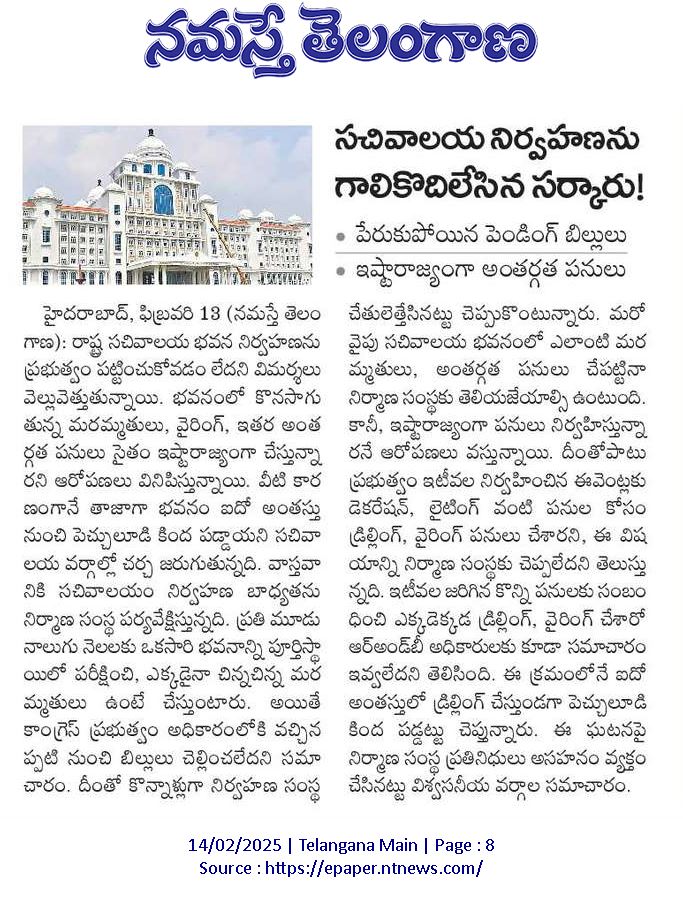 నమస్తే తెలంగాణ

సచివాలయ నిర్వహణను గాలికొదిలేసిన సర్కారు!

• పేరుకుపోయిన పెండింగ్ బిల్లులు
• ఇష్టారాజ్యంగా అంతర్గత పనులు

హైదరాబాద్, ఫిబ్రవరి 13 (నమస్తే తెలంగాణ): రాష్ట్ర సచివాలయ భవన నిర్వహణను ప్రభుత్వం పట్టించుకోవడం లేదని విమర్శలు వెల్లువెత్తుతున్నాయి. భవనంలో కొనసాగుతున్న మరమ్మతులు, వైరింగ్, ఇతర అంతర్గత పనులు సైతం ఇష్టారాజ్యంగా చేస్తున్నారని ఆరోపణలు వినిపిస్తున్నాయి. వీటి కారణంగానే తాజాగా భవనం ఐదో అంతస్తు నుంచి పెచ్చులూడి కింద పడ్డాయని సచివాలయ వర్గాల్లో చర్చ జరుగుతున్నది. వాస్తవానికి సచివాలయం నిర్వహణ బాధ్యతను నిర్మాణ సంస్థ పర్యవేక్షిస్తున్నది. ప్రతి మూడు నాలుగు నెలలకు ఒకసారి భవనాన్ని పూర్తిస్థాయిలో పరీక్షించి, ఎక్కడైనా చిన్నచిన్న మరమ్మతులు ఉంటే చేస్తుంటారు. అయితే కాంగ్రెస్ ప్రభుత్వం అధికారంలోకి వచ్చినప్పటి నుంచి బిల్లులు చెల్లించలేదని సమాచారం. దీంతో కొన్నాళ్లుగా నిర్వహణ సంస్థ చేతులెత్తేసినట్టు చెప్పుకొంటున్నారు. మరోవైపు సచివాలయ భవనంలో ఎలాంటి మరమ్మతులు, అంతర్గత పనులు చేపట్టినా నిర్మాణ సంస్థకు తెలియజేయాల్సి ఉంటుంది. కానీ, ఇష్టారాజ్యంగా పనులు నిర్వహిస్తున్నారనే ఆరోపణలు వస్తున్నాయి. దీంతోపాటు ప్రభుత్వం ఇటీవల నిర్వహించిన ఈవెంట్లకు డెకరేషన్, లైటింగ్ వంటి పనుల కోసం డ్రిల్లింగ్, వైరింగ్ పనులు చేశారని, ఈ విషయాన్ని నిర్మాణ సంస్థకు చెప్పలేదని తెలుస్తున్నది. ఇటీవల జరిగిన కొన్ని పనులకు సంబంధించి ఎక్కడెక్కడ డ్రిల్లింగ్, వైరింగ్ చేశారో ఆర్అండ్‌బీ అధికారులకు కూడా సమాచారం ఇవ్వలేదని తెలిసింది. ఈ క్రమంలోనే ఐదో అంతస్తులో డ్రిల్లింగ్ చేస్తుండగా పెచ్చులూడి కింద పడ్డట్టు చెప్తున్నారు. ఈ ఘటనపై నిర్మాణ సంస్థ ప్రతినిధులు అసహనం వ్యక్తం చేసినట్టు విశ్వసనీయ వర్గాల సమాచారం.

14/02/2025 | Telangana Main | Page : 8
Source : https://epaper.ntnews.com/